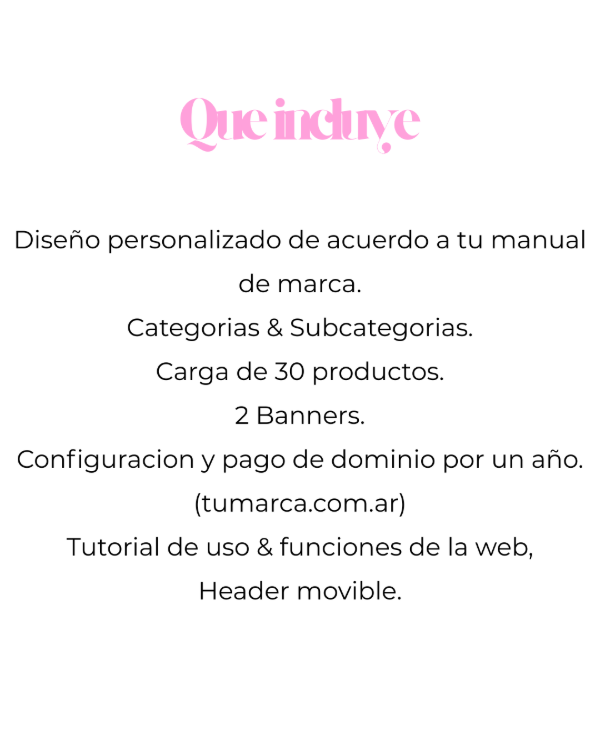 Que incluye

Diseño personalizado de acuerdo a tu manual de marca.
Categorias & Subcategorias.
Carga de 30 productos.
2 Banners.
Configuracion y pago de dominio por un año.
(tumarca.com.ar)
Tutorial de uso & funciones de la web,
Header movible.